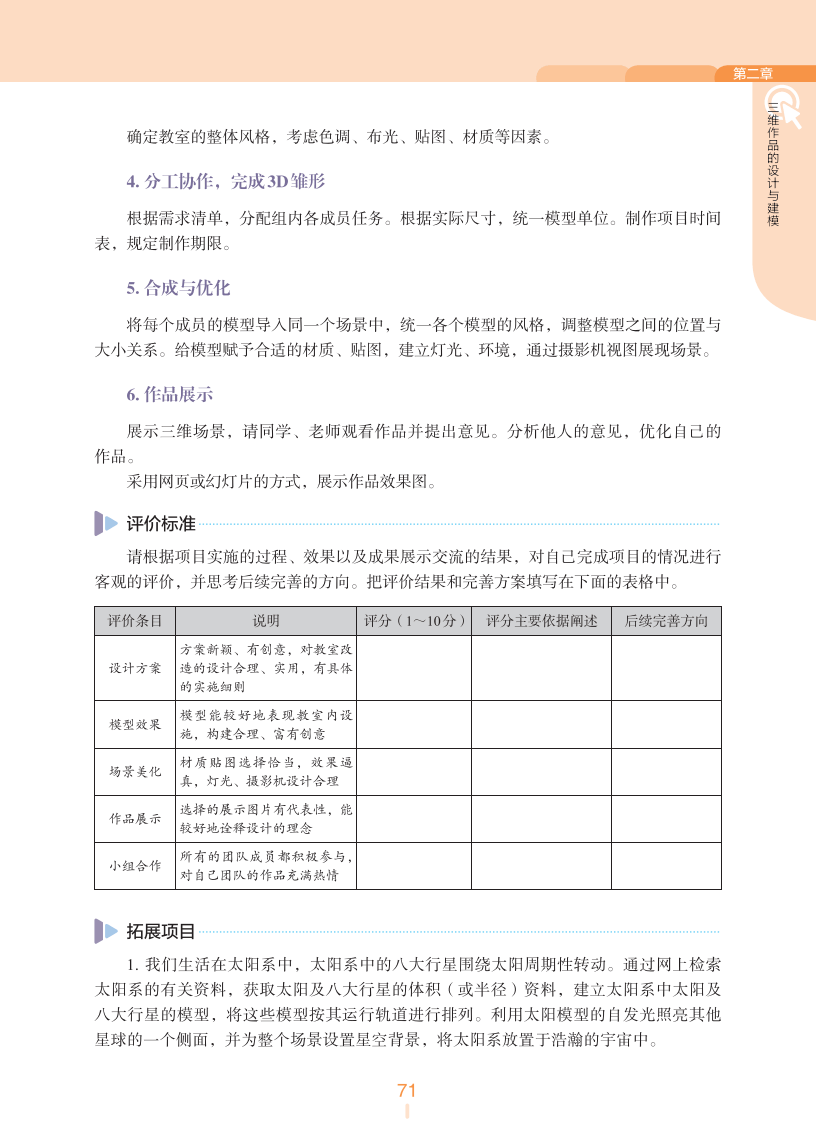 第二章

三维作品的设计与建模

确定教室的整体风格，考虑色调、布光、贴图、材质等因素。

4. 分工协作，完成3D雏形

根据需求清单，分配组内各成员任务。根据实际尺寸，统一模型单位。制作项目时间表，规定制作期限。

5. 合成与优化

将每个成员的模型导入同一个场景中，统一各个模型的风格，调整模型之间的位置与大小关系。给模型赋予合适的材质、贴图，建立灯光、环境，通过摄影机视图展现场景。

6. 作品展示

展示三维场景，请同学、老师观看作品并提出意见。分析他人的意见，优化自己的作品。

采用网页或幻灯片的方式，展示作品效果图。

评价标准

请根据项目实施的过程、效果以及成果展示交流的结果，对自己完成项目的情况进行客观的评价，并思考后续完善的方向。把评价结果和完善方案填写在下面的表格中。

| 评价条目 | 说明 | 评分（1～10分） | 评分主要依据阐述 | 后续完善方向 |
|---|---|---|---|---|
| 设计方案 | 方案新颖、有创意，对教室改造的设计合理、实用，有具体的实施细则 | | | |
| 模型效果 | 模型能较好地表现教室内设施，构建合理、富有创意 | | | |
| 场景美化 | 材质贴图选择恰当，效果逼真，灯光、摄影机设计合理 | | | |
| 作品展示 | 选择的展示图片有代表性，能较好地诠释设计的理念 | | | |
| 小组合作 | 所有的团队成员都积极参与，对自己团队的作品充满热情 | | | |

拓展项目

1. 我们生活在太阳系中，太阳系中的八大行星围绕太阳周期性转动。通过网上检索太阳系的有关资料，获取太阳及八大行星的体积（或半径）资料，建立太阳系中太阳及八大行星的模型，将这些模型按其运行轨道进行排列。利用太阳模型的自发光照亮其他星球的一个侧面，并为整个场景设置星空背景，将太阳系放置于浩瀚的宇宙中。

71